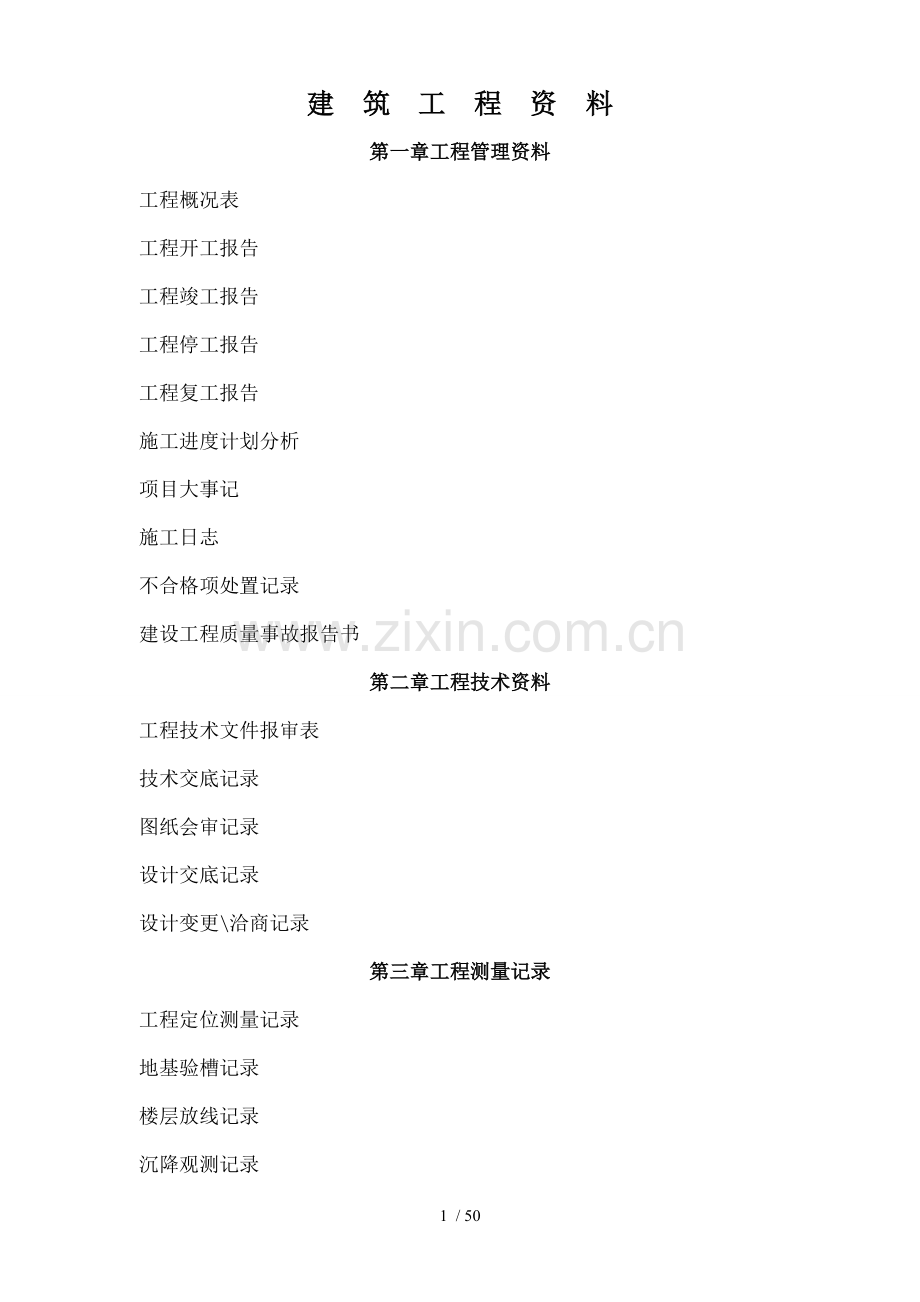 建 筑 工 程 资 料

第一章工程管理资料

工程概况表

工程开工报告

工程竣工报告

工程停工报告

工程复工报告

施工进度计划分析

项目大事记

施工日志

不合格项处置记录

建设工程质量事故报告书

www.zixin.com.cn

第二章工程技术资料

工程技术文件报审表

技术交底记录

图纸会审记录

设计交底记录

设计变更\洽商记录

第三章工程测量记录

工程定位测量记录

地基验槽记录

楼层放线记录

沉降观测记录

1 / 50